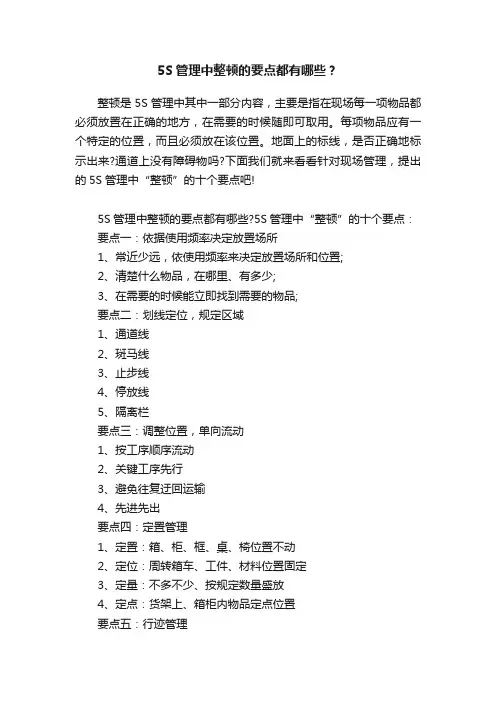 5S 管理中整顿的要点都有哪些？

整顿是 5S 管理中其中一部分内容，主要是指在现场每一项物品都必须放置在正确的地方，在需要的时候随即可取用。每项物品应有一个特定的位置，而且必须放在该位置。地面上的标线，是否正确地标示出来?通道上没有障碍物吗?下面我们就来看看针对现场管理，提出的 5S 管理中“整顿”的十个要点吧!

5S 管理中整顿的要点都有哪些?5S 管理中“整顿”的十个要点：
要点一：依据使用频率决定放置场所
1、常近少远，依使用频率来决定放置场所和位置;
2、清楚什么物品，在哪里、有多少;
3、在需要的时候能立即找到需要的物品;
要点二：划线定位，规定区域
1、通道线
2、斑马线
3、止步线
4、停放线
5、隔离栏
要点三：调整位置，单向流动
1、按工序顺序流动
2、关键工序先行
3、避免往复迂回运输
4、先进先出
要点四：定置管理
1、定置：箱、柜、框、桌、椅位置不动
2、定位：周转箱车、工件、材料位置固定
3、定量：不多不少、按规定数量盛放
4、定点：货架上、箱柜内物品定点位置
要点五：行迹管理